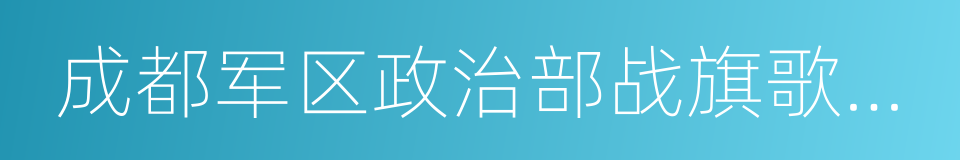 成都军区政治部战旗歌…